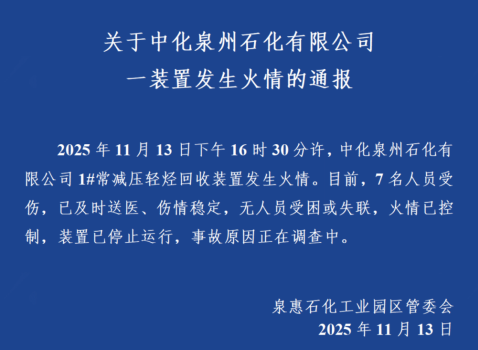 关于中化泉州石化有限公司
一装置发生火情的通报

2025 年 11 月 13 日下午 16 时 30 分许，中化泉州石化有限公司 1#常减压轻烃回收装置发生火情。目前，7 名人员受伤，已及时送医、伤情稳定，无人员受困或失联，火情已控制，装置已停止运行，事故原因正在调查中。

泉惠石化工业园区管委会
2025 年 11 月 13 日